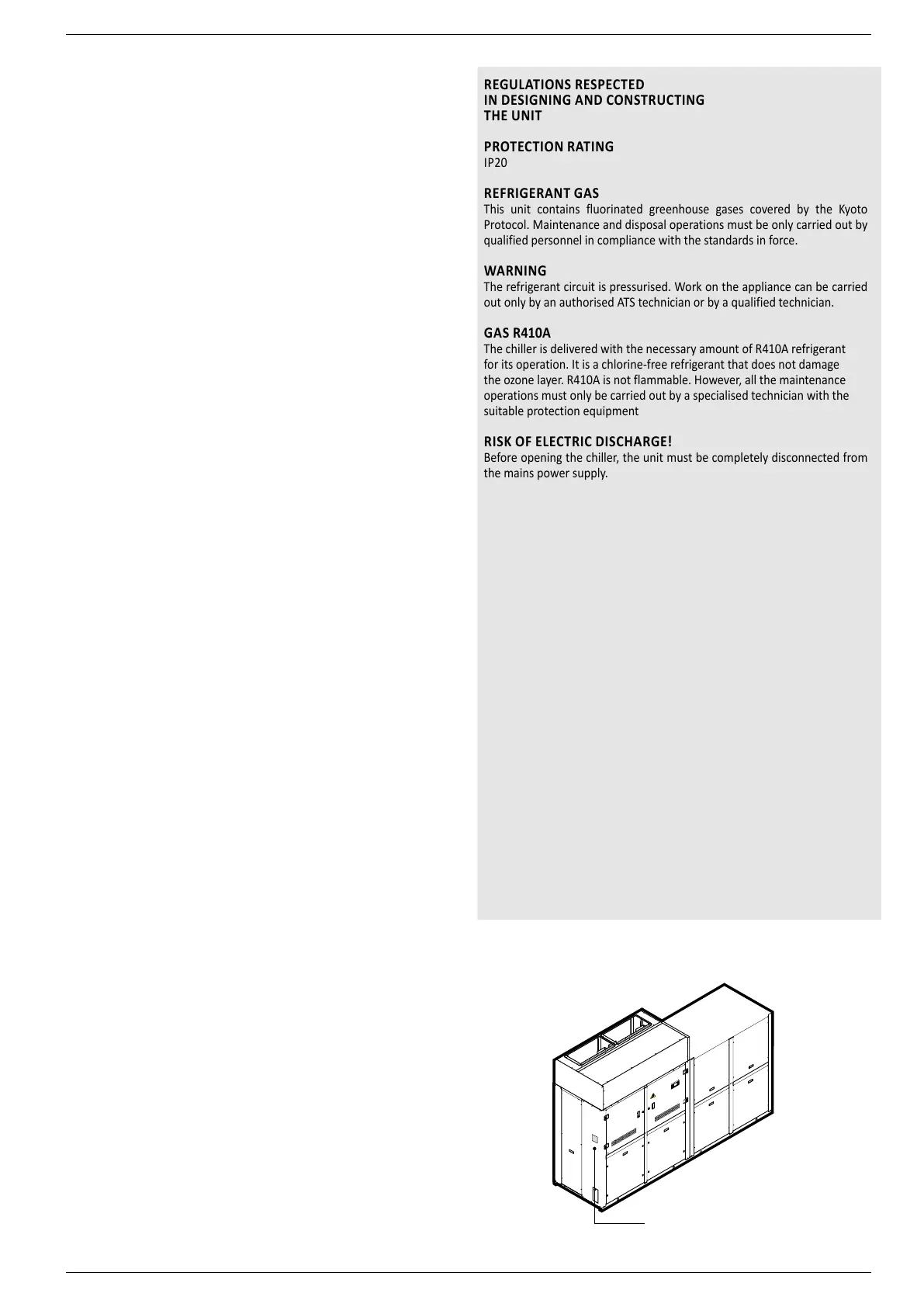 REGULATIONS RESPECTED
IN DESIGNING AND CONSTRUCTING
THE UNIT

PROTECTION RATING
IP20

REFRIGERANT GAS
This unit contains fluorinated greenhouse gases covered by the Kyoto Protocol. Maintenance and disposal operations must be only carried out by qualified personnel in compliance with the standards in force.

WARNING
The refrigerant circuit is pressurised. Work on the appliance can be carried out only by an authorised ATS technician or by a qualified technician.

GAS R410A
The chiller is delivered with the necessary amount of R410A refrigerant for its operation. It is a chlorine-free refrigerant that does not damage the ozone layer. R410A is not flammable. However, all the maintenance operations must only be carried out by a specialised technician with the suitable protection equipment

RISK OF ELECTRIC DISCHARGE!
Before opening the chiller, the unit must be completely disconnected from the mains power supply.